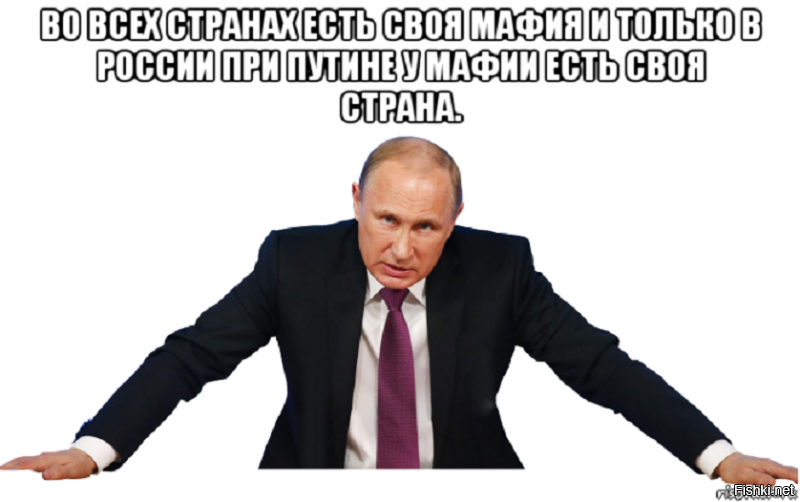 ВО ВСЕХ СТРАНАХ ЕСТЬ СВОЯ МАФИЯ И ТОЛЬКО В РОССИИ ПРИ ПУТИНЕ У МАФИИ ЕСТЬ СВОЯ СТРАНА.

Fishki.net